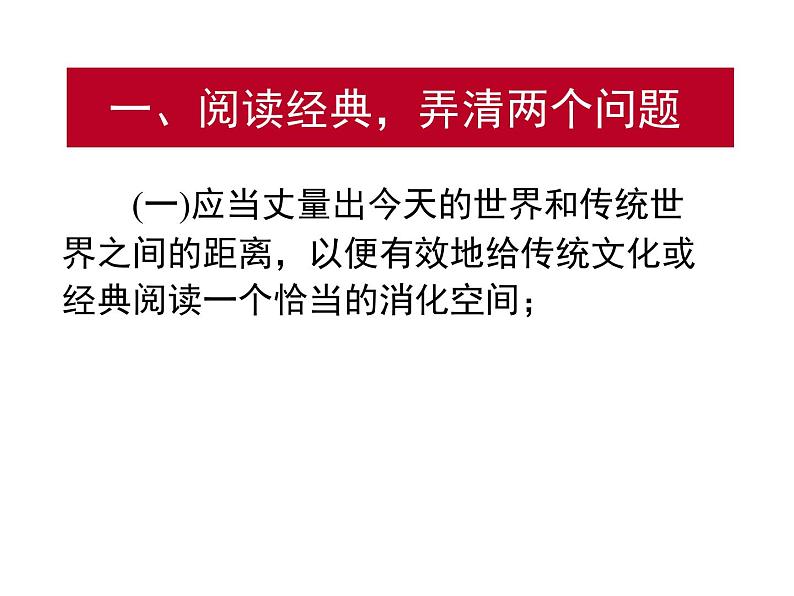 一、阅读经典，弄清两个问题

(一)应当丈量出今天的世界和传统世界之间的距离，以便有效地给传统文化或经典阅读一个恰当的消化空间；